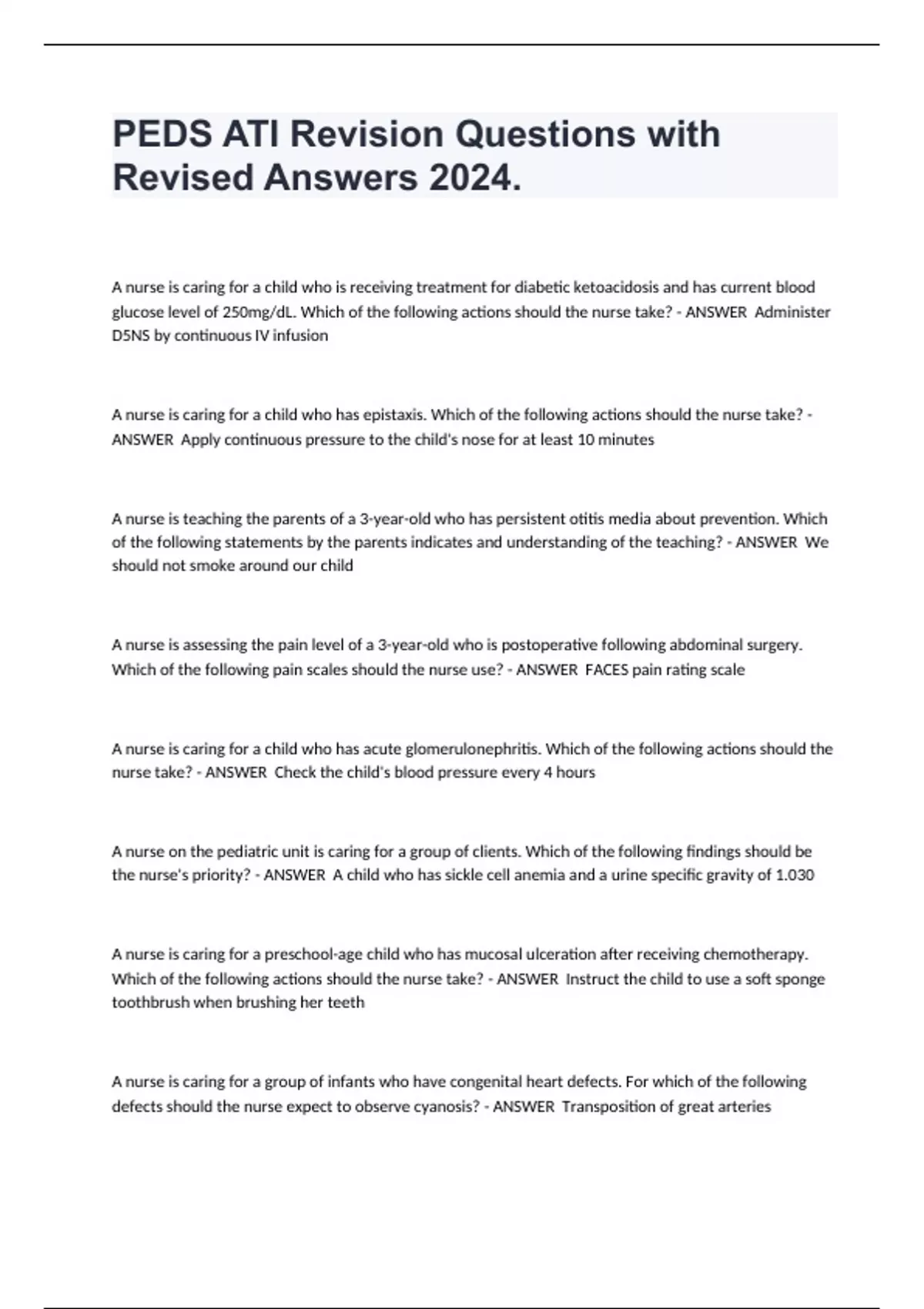 PEDS ATI Revision Questions with Revised Answers 2024.

A nurse is caring for a child who is receiving treatment for diabetic ketoacidosis and has current blood glucose level of 250mg/dL. Which of the following actions should the nurse take? - ANSWER Administer D5NS by continuous IV infusion

A nurse is caring for a child who has epistaxis. Which of the following actions should the nurse take? - ANSWER Apply continuous pressure to the child's nose for at least 10 minutes

A nurse is teaching the parents of a 3-year-old who has persistent otitis media about prevention. Which of the following statements by the parents indicates and understanding of the teaching? - ANSWER We should not smoke around our child

A nurse is assessing the pain level of a 3-year-old who is postoperative following abdominal surgery. Which of the following pain scales should the nurse use? - ANSWER FACES pain rating scale

A nurse is caring for a child who has acute glomerulonephritis. Which of the following actions should the nurse take? - ANSWER Check the child's blood pressure every 4 hours

A nurse on the pediatric unit is caring for a group of clients. Which of the following findings should be the nurse's priority? - ANSWER A child who has sickle cell anemia and a urine specific gravity of 1.030

A nurse is caring for a preschool-age child who has mucosal ulceration after receiving chemotherapy. Which of the following actions should the nurse take? - ANSWER Instruct the child to use a soft sponge toothbrush when brushing her teeth

A nurse is caring for a group of infants who have congenital heart defects. For which of the following defects should the nurse expect to observe cyanosis? - ANSWER Transposition of great arteries